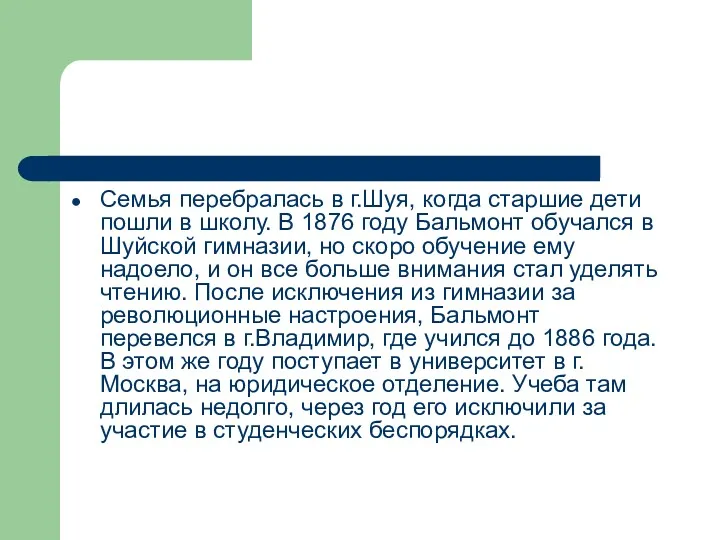 ● Семья перебралась в г.Шуя, когда старшие дети пошли в школу. В 1876 году Бальмонт обучался в Шуйской гимназии, но скоро обучение ему надоело, и он все больше внимания стал уделять чтению. После исключения из гимназии за революционные настроения, Бальмонт перевелся в г.Владимир, где учился до 1886 года. В этом же году поступает в университет в г. Москва, на юридическое отделение. Учеба там длилась недолго, через год его исключили за участие в студенческих беспорядках.